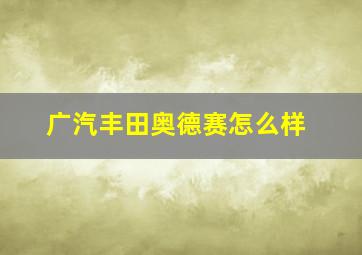 广汽丰田奥德赛怎么样